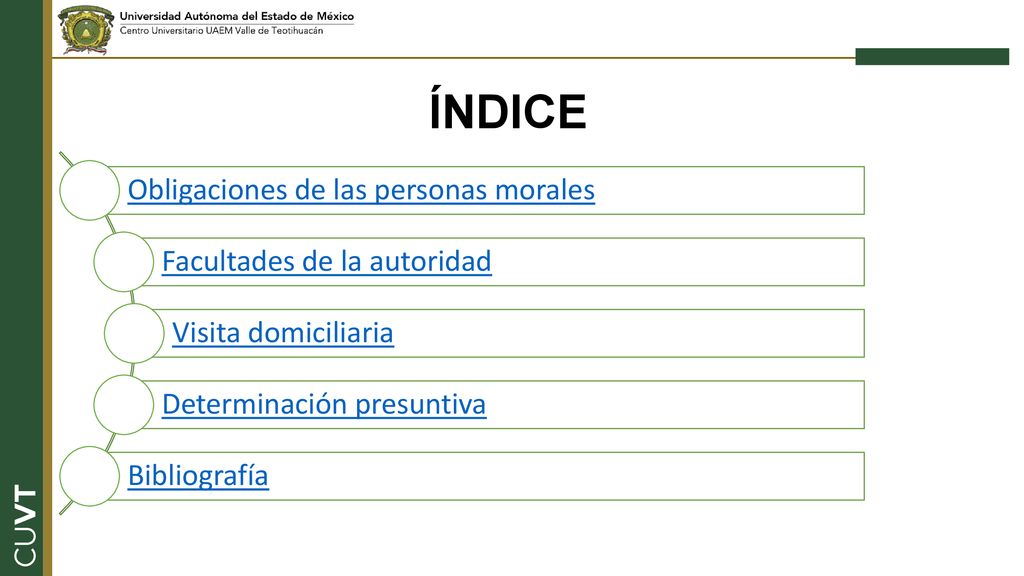 Universidad Autónoma del Estado de México
Centro Universitario UAEM Valle de Teotihuacán

ÍNDICE

Obligaciones de las personas morales

Facultades de la autoridad

Visita domiciliaria

Determinación presuntiva

Bibliografía

CUVT